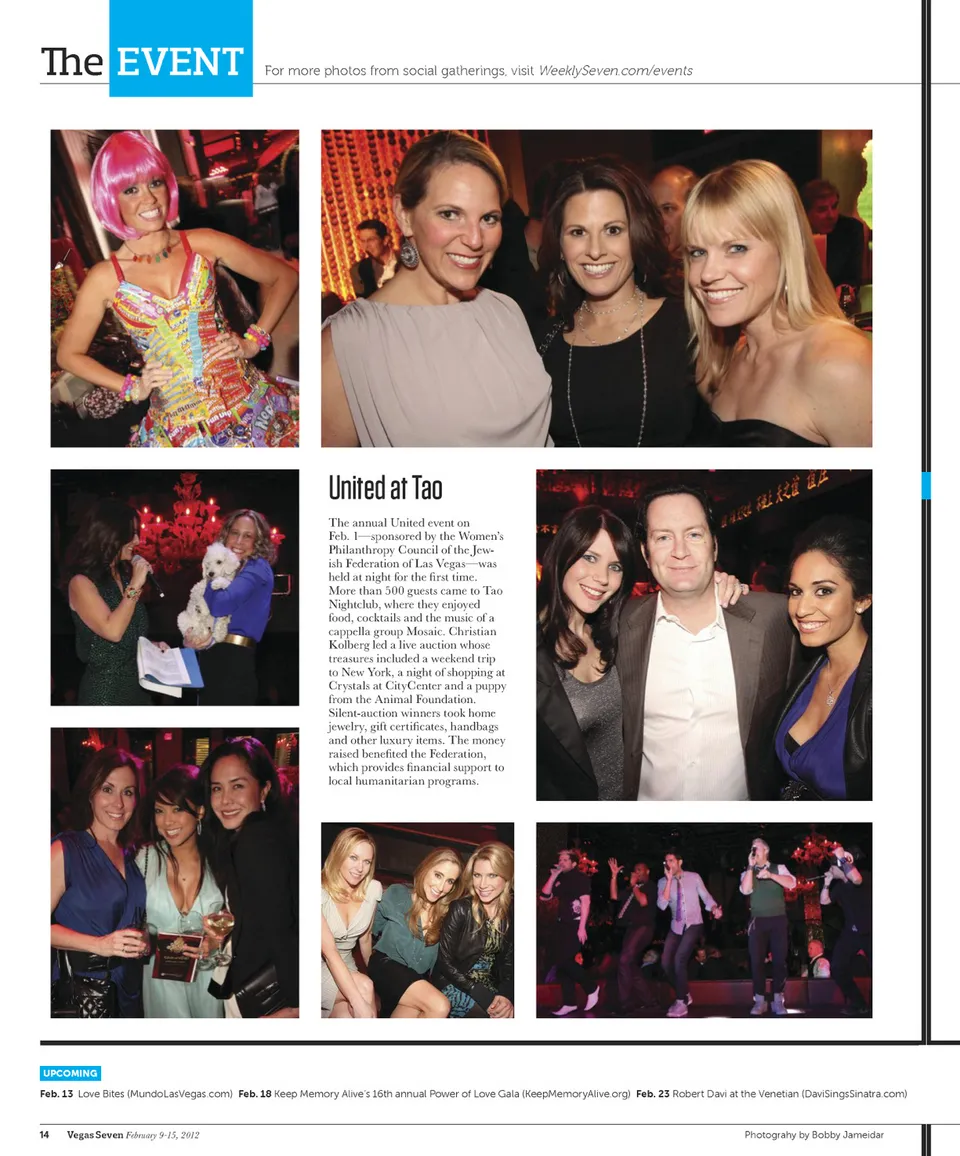 The EVENT For more photos from social gatherings, visit WeeklySeven.com/events

United at Tao

The annual United event on Feb. 1—sponsored by the Women's Philanthropy Council of the Jewish Federation of Las Vegas—was held at night for the first time. More than 500 guests came to Tao Nightclub, where they enjoyed food, cocktails and the music of a cappella group Mosaic. Christian Kolberg led a live auction whose treasures included a weekend trip to New York, a night of shopping at Crystals at CityCenter and a puppy from the Animal Foundation. Silent-auction winners took home jewelry, gift certificates, handbags and other luxury items. The money raised benefited the Federation, which provides financial support to local humanitarian programs.

UPCOMING

Feb. 13 Love Bites (MundoLasVegas.com) Feb. 18 Keep Memory Alive's 16th annual Power of Love Gala (KeepMemoryAlive.org) Feb. 23 Robert Davi at the Venetian (DaviSingsSinatra.com)

14 Vegas Seven February 9-15, 2012

Photograhy by Bobby Jameidar